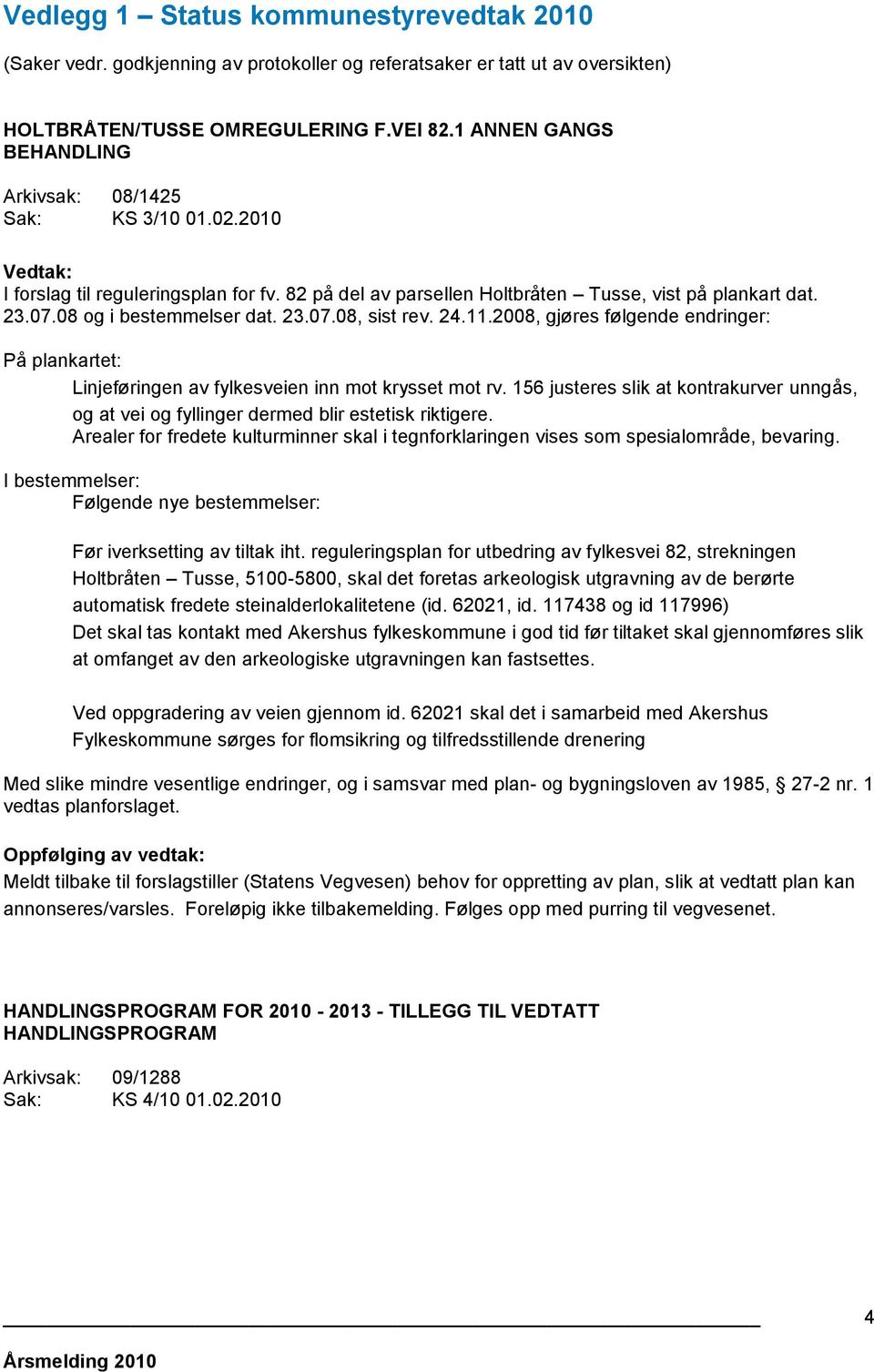 Vedlegg 1 – Status kommunestyrevedtak 2010

(Saker vedr. godkjenning av protokoller og referatsaker er tatt ut av oversikten)

HOLTBRÅTEN/TUSSE OMREGULERING F.VEI 82.1 ANNEN GANGS BEHANDLING

Arkivsak: 08/1425
Sak: KS 3/10 01.02.2010

Vedtak:
I forslag til reguleringsplan for fv. 82 på del av parsellen Holtbråten – Tusse, vist på plankart dat. 23.07.08 og i bestemmelser dat. 23.07.08, sist rev. 24.11.2008, gjøres følgende endringer:

På plankartet:
Linjeføringen av fylkesveien inn mot krysset mot rv. 156 justeres slik at kontrakurver unngås, og at vei og fyllinger dermed blir estetisk riktigere.
Arealer for fredete kulturminner skal i tegnforklaringen vises som spesialområde, bevaring.

I bestemmelser:
Følgende nye bestemmelser:

Før iverksetting av tiltak iht. reguleringsplan for utbedring av fylkesvei 82, strekningen Holtbråten – Tusse, 5100-5800, skal det foretas arkeologisk utgravning av de berørte automatisk fredete steinalderlokalitetene (id. 62021, id. 117438 og id 117996)
Det skal tas kontakt med Akershus fylkeskommune i god tid før tiltaket skal gjennomføres slik at omfanget av den arkeologiske utgravningen kan fastsettes.

Ved oppgradering av veien gjennom id. 62021 skal det i samarbeid med Akershus Fylkeskommune sørges for flomsikring og tilfredsstillende drenering

Med slike mindre vesentlige endringer, og i samsvar med plan- og bygningsloven av 1985, § 27-2 nr. 1 vedtas planforslaget.

Oppfølging av vedtak:
Meldt tilbake til forslagstiller (Statens Vegvesen) behov for oppretting av plan, slik at vedtatt plan kan annonseres/varsles. Foreløpig ikke tilbakemelding. Følges opp med purring til vegvesenet.

HANDLINGSPROGRAM FOR 2010 - 2013 - TILLEGG TIL VEDTATT HANDLINGSPROGRAM

Arkivsak: 09/1288
Sak: KS 4/10 01.02.2010

4

Årsmelding 2010